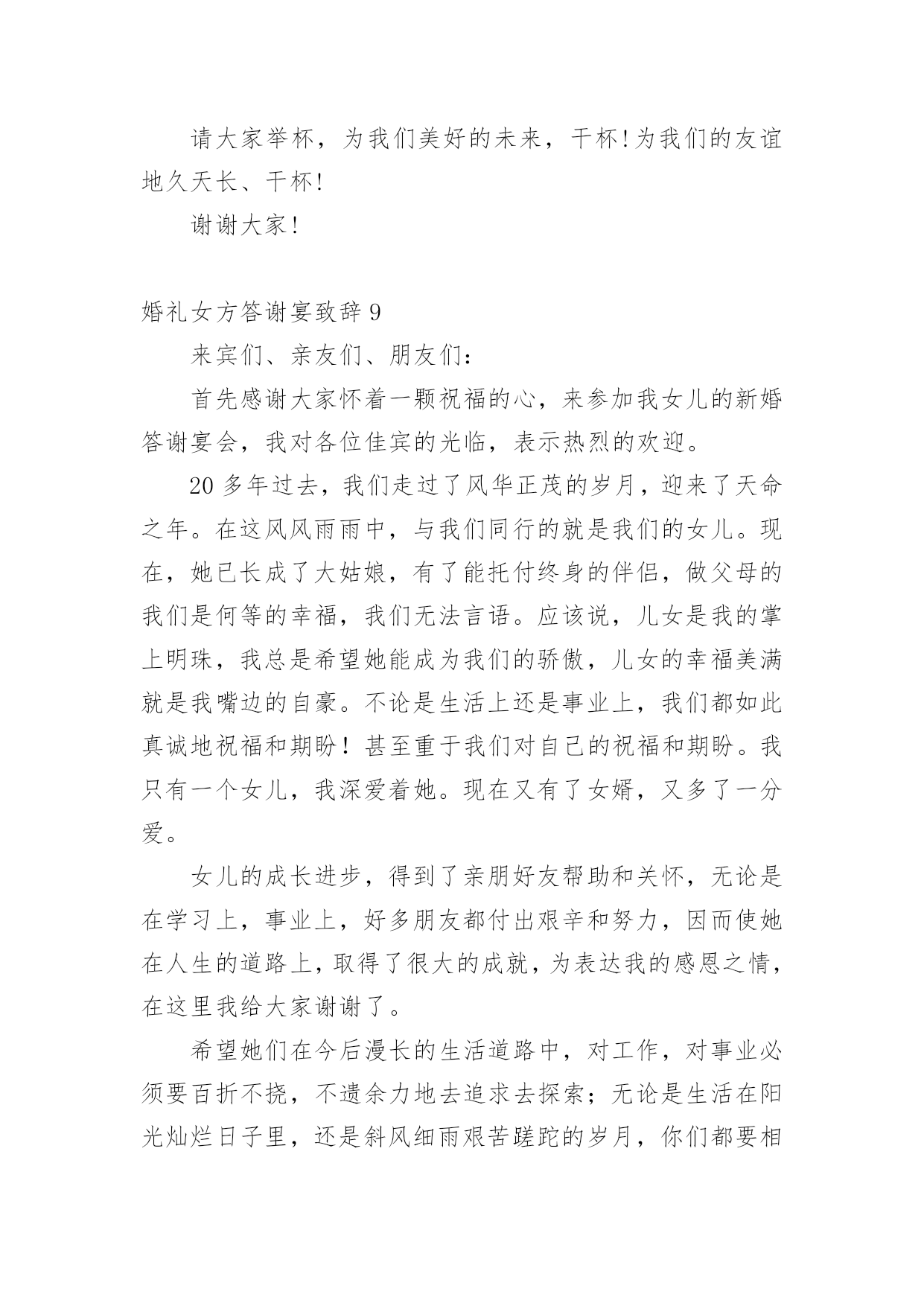 请大家举杯，为我们美好的未来，干杯!为我们的友谊地久天长、干杯!

谢谢大家!

婚礼女方答谢宴致辞 9

来宾们、亲友们、朋友们：

首先感谢大家怀着一颗祝福的心，来参加我女儿的新婚答谢宴会，我对各位佳宾的光临，表示热烈的欢迎。

20 多年过去，我们走过了风华正茂的岁月，迎来了天命之年。在这风风雨雨中，与我们同行的就是我们的女儿。现在，她已长成了大姑娘，有了能托付终身的伴侣，做父母的我们是何等的幸福，我们无法言语。应该说，儿女是我的掌上明珠，我总是希望她能成为我们的骄傲，儿女的幸福美满就是我嘴边的自豪。不论是生活上还是事业上，我们都如此真诚地祝福和期盼！甚至重于我们对自己的祝福和期盼。我只有一个女儿，我深爱着她。现在又有了女婿，又多了一分爱。

女儿的成长进步，得到了亲朋好友帮助和关怀，无论是在学习上，事业上，好多朋友都付出艰辛和努力，因而使她在人生的道路上，取得了很大的成就，为表达我的感恩之情，在这里我给大家谢谢了。

希望她们在今后漫长的生活道路中，对工作，对事业必须要百折不挠，不遗余力地去追求去探索；无论是生活在阳光灿烂日子里，还是斜风细雨艰苦蹉跎的岁月，你们都要相